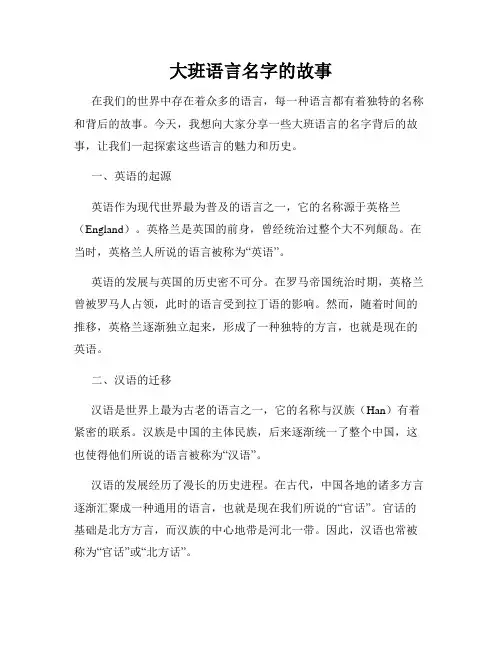 大班语言名字的故事

在我们的世界中存在着众多的语言，每一种语言都有着独特的名称和背后的故事。今天，我想向大家分享一些大班语言的名字背后的故事，让我们一起探索这些语言的魅力和历史。

一、英语的起源

英语作为现代世界最为普及的语言之一，它的名称源于英格兰（England）。英格兰是英国的前身，曾经统治过整个大不列颠岛。在当时，英格兰人所说的语言被称为“英语”。

英语的发展与英国的历史密不可分。在罗马帝国统治时期，英格兰曾被罗马人占领，此时的语言受到拉丁语的影响。然而，随着时间的推移，英格兰逐渐独立起来，形成了一种独特的方言，也就是现在的英语。

二、汉语的迁移

汉语是世界上最为古老的语言之一，它的名称与汉族（Han）有着紧密的联系。汉族是中国的主体民族，后来逐渐统一了整个中国，这也使得他们所说的语言被称为“汉语”。

汉语的发展经历了漫长的历史进程。在古代，中国各地的诸多方言逐渐汇聚成一种通用的语言，也就是现在我们所说的“官话”。官话的基础是北方方言，而汉族的中心地带是河北一带。因此，汉语也常被称为“官话”或“北方话”。